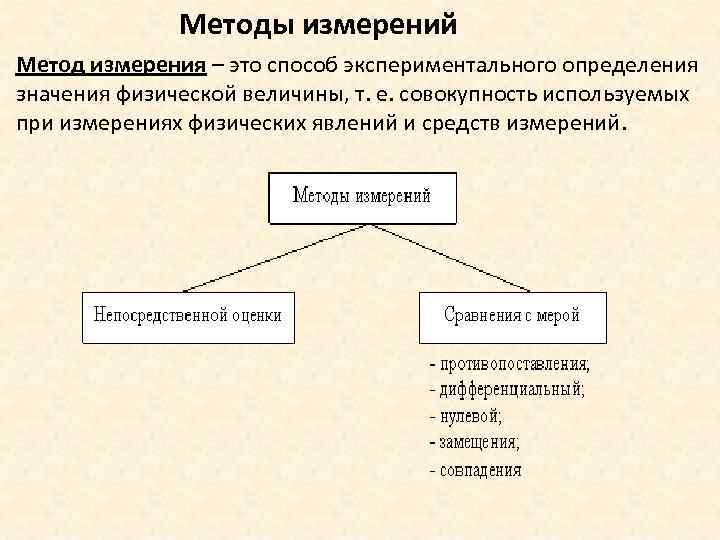 Методы измерений

Метод измерения – это способ экспериментального определения значения физической величины, т. е. совокупность используемых при измерениях физических явлений и средств измерений.

Методы измерений

Непосредственной оценки

Сравнения с мерой

- противопоставления;
- дифференциальный;
- нулевой;
- замещения;
- совпадения